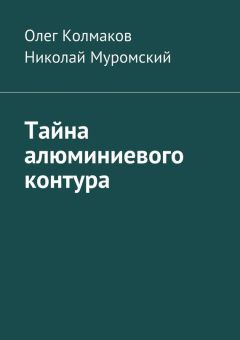 Олег Колмаков
Николай Муромский

Тайна алюминиевого контура